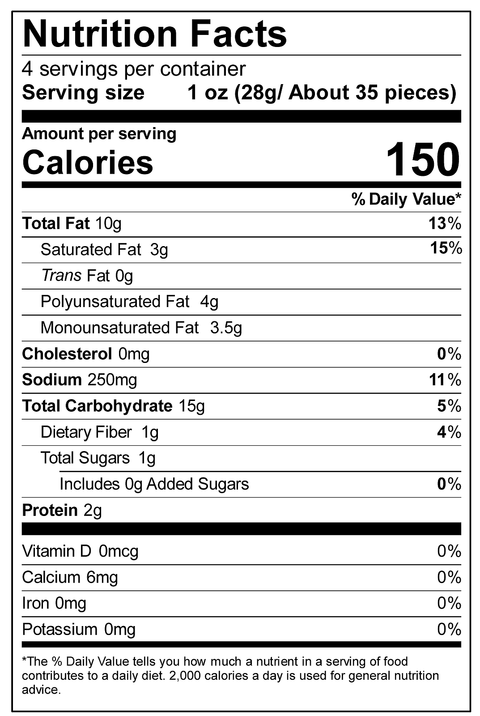 Nutrition Facts
4 servings per container
Serving size 1 oz (28g/ About 35 pieces)

Amount per serving
Calories 150

% Daily Value*

Total Fat 10g 13%
Saturated Fat 3g 15%
Trans Fat 0g
Polyunsaturated Fat 4g
Monounsaturated Fat 3.5g
Cholesterol 0mg 0%
Sodium 250mg 11%
Total Carbohydrate 15g 5%
Dietary Fiber 1g 4%
Total Sugars 1g
Includes 0g Added Sugars 0%
Protein 2g

Vitamin D 0mcg 0%
Calcium 6mg 0%
Iron 0mg 0%
Potassium 0mg 0%

*The % Daily Value tells you how much a nutrient in a serving of food contributes to a daily diet. 2,000 calories a day is used for general nutrition advice.